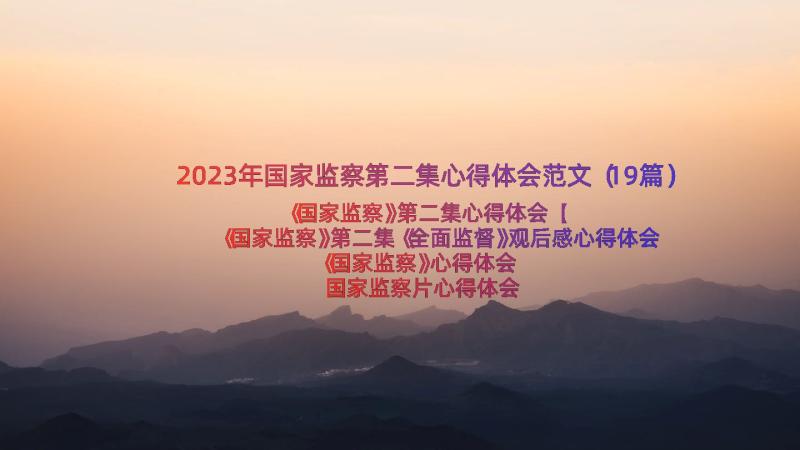 2023年国家监察第二集心得体会范文（19篇）

《国家监察》第二集心得体会【

《国家监察》第二集《全面监督》观后感心得体会

《国家监察》心得体会

国家监察片心得体会